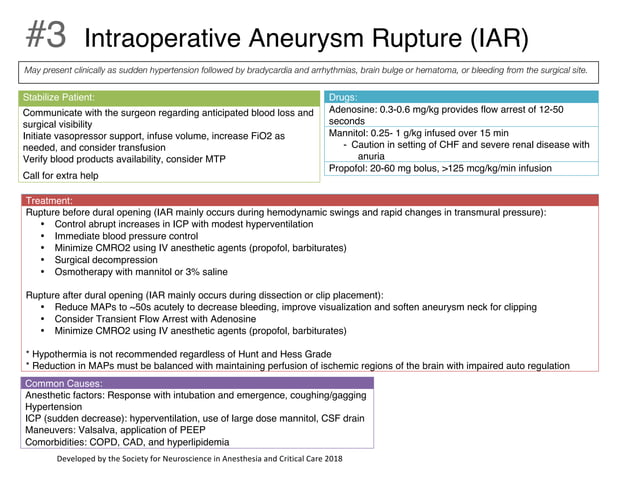 #3 Intraoperative Aneurysm Rupture (IAR)

May present clinically as sudden hypertension followed by bradycardia and arrhythmias, brain bulge or hematoma, or bleeding from the surgical site.

Stabilize Patient:
Communicate with the surgeon regarding anticipated blood loss and surgical visibility
Initiate vasopressor support, infuse volume, increase FiO2 as needed, and consider transfusion
Verify blood products availability, consider MTP
Call for extra help

Drugs:
Adenosine: 0.3-0.6 mg/kg provides flow arrest of 12-50 seconds
Mannitol: 0.25- 1 g/kg infused over 15 min
- Caution in setting of CHF and severe renal disease with anuria
Propofol: 20-60 mg bolus, >125 mcg/kg/min infusion

Treatment:
Rupture before dural opening (IAR mainly occurs during hemodynamic swings and rapid changes in transmural pressure):
• Control abrupt increases in ICP with modest hyperventilation
• Immediate blood pressure control
• Minimize CMRO2 using IV anesthetic agents (propofol, barbiturates)
• Surgical decompression
• Osmotherapy with mannitol or 3% saline

Rupture after dural opening (IAR mainly occurs during dissection or clip placement):
• Reduce MAPs to ~50s acutely to decrease bleeding, improve visualization and soften aneurysm neck for clipping
• Consider Transient Flow Arrest with Adenosine
• Minimize CMRO2 using IV anesthetic agents (propofol, barbiturates)

* Hypothermia is not recommended regardless of Hunt and Hess Grade
* Reduction in MAPs must be balanced with maintaining perfusion of ischemic regions of the brain with impaired auto regulation

Common Causes:
Anesthetic factors: Response with intubation and emergence, coughing/gagging
Hypertension
ICP (sudden decrease): hyperventilation, use of large dose mannitol, CSF drain
Maneuvers: Valsalva, application of PEEP
Comorbidities: COPD, CAD, and hyperlipidemia

Developed by the Society for Neuroscience in Anesthesia and Critical Care 2018